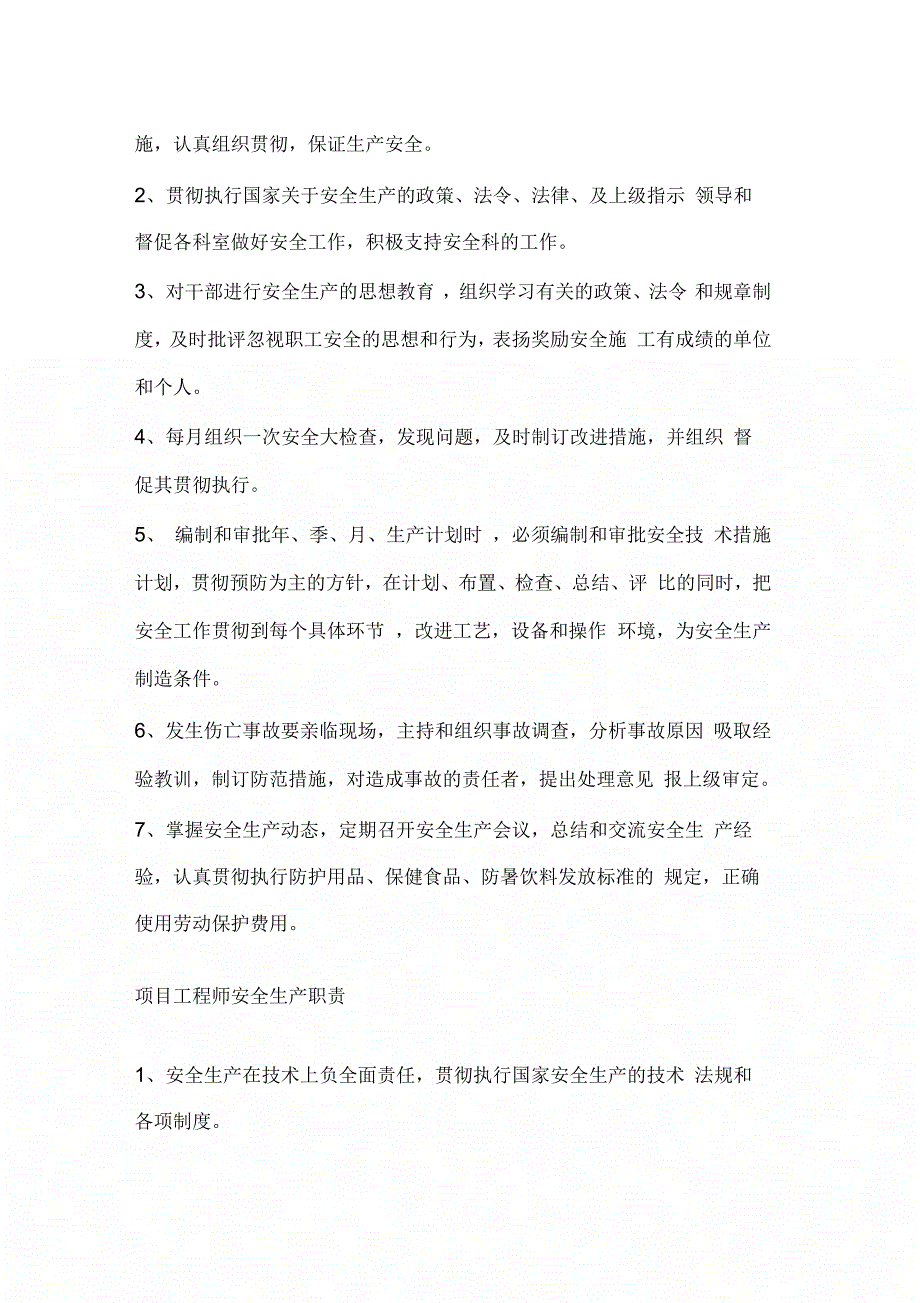 施，认真组织贯彻，保证生产安全。

2、贯彻执行国家关于安全生产的政策、法令、法律、及上级指示 领导和督促各科室做好安全工作，积极支持安全科的工作。

3、对干部进行安全生产的思想教育，组织学习有关的政策、法令 和规章制度，及时批评忽视职工安全的思想和行为，表扬奖励安全施 工有成绩的单位和个人。

4、每月组织一次安全大检查，发现问题，及时制订改进措施，并组织 督促其贯彻执行。

5、 编制和审批年、季、月、生产计划时，必须编制和审批安全技 术措施计划，贯彻预防为主的方针，在计划、布置、检查、总结、评 比的同时，把安全工作贯彻到每个具体环节，改进工艺，设备和操作 环境，为安全生产制造条件。

6、发生伤亡事故要亲临现场，主持和组织事故调查，分析事故原因 吸取经验教训，制订防范措施，对造成事故的责任者，提出处理意见 报上级审定。

7、掌握安全生产动态，定期召开安全生产会议，总结和交流安全生 产经验，认真贯彻执行防护用品、保健食品、防暑饮料发放标准的 规定，正确使用劳动保护费用。

项目工程师安全生产职责

1、安全生产在技术上负全面责任，贯彻执行国家安全生产的技术 法规和各项制度。